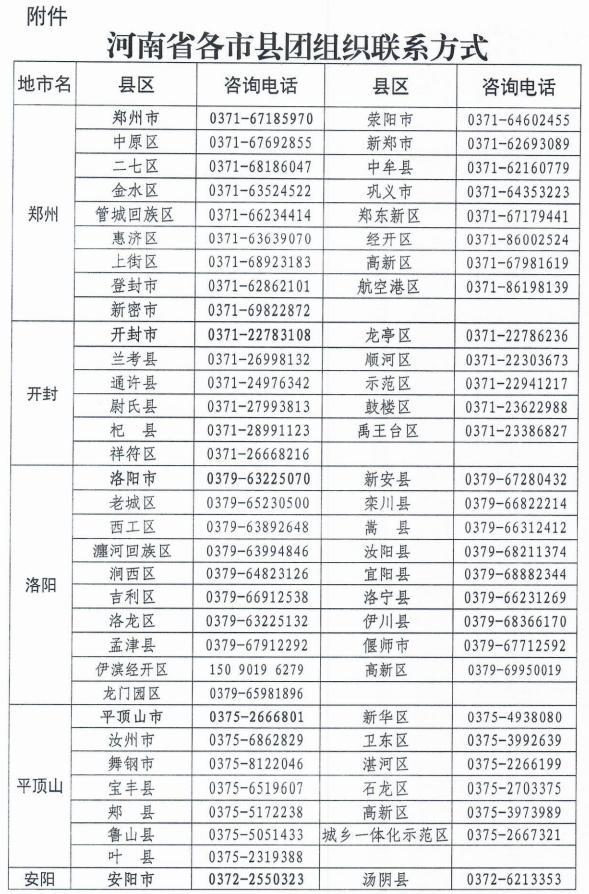 附件

河南省各市县团组织联系方式

| 地市名 | 县区 | 咨询电话 | 县区 | 咨询电话 |
|---|---|---|---|---|
| 郑州 | 郑州市 | 0371-67185970 | 荥阳市 | 0371-64602455 |
| | 中原区 | 0371-67692855 | 新郑市 | 0371-62693089 |
| | 二七区 | 0371-68186047 | 中牟县 | 0371-62160779 |
| | 金水区 | 0371-63524522 | 巩义市 | 0371-64353223 |
| | 管城回族区 | 0371-66234414 | 郑东新区 | 0371-67179441 |
| | 惠济区 | 0371-63639070 | 经开区 | 0371-86002524 |
| | 上街区 | 0371-68923183 | 高新区 | 0371-67981619 |
| | 登封市 | 0371-62862101 | 航空港区 | 0371-86198139 |
| | 新密市 | 0371-69822872 | | |
| 开封 | 开封市 | 0371-22783108 | 龙亭区 | 0371-22786236 |
| | 兰考县 | 0371-26998132 | 顺河区 | 0371-22303673 |
| | 通许县 | 0371-24976342 | 示范区 | 0371-22941217 |
| | 尉氏县 | 0371-27993813 | 鼓楼区 | 0371-23622988 |
| | 杞　县 | 0371-28991123 | 禹王台区 | 0371-23386827 |
| | 祥符区 | 0371-26668216 | | |
| 洛阳 | 洛阳市 | 0379-63225070 | 新安县 | 0379-67280432 |
| | 老城区 | 0379-65230500 | 栾川县 | 0379-66822214 |
| | 西工区 | 0379-63892648 | 嵩　县 | 0379-66312412 |
| | 瀍河回族区 | 0379-63994846 | 汝阳县 | 0379-68211374 |
| | 涧西区 | 0379-64823126 | 宜阳县 | 0379-68882344 |
| | 吉利区 | 0379-66912538 | 洛宁县 | 0379-66231269 |
| | 洛龙区 | 0379-63225132 | 伊川县 | 0379-68366170 |
| | 孟津县 | 0379-67912292 | 偃师市 | 0379-67712592 |
| | 伊滨经开区 | 150 9019 6279 | 高新区 | 0379-69950019 |
| | 龙门园区 | 0379-65981896 | | |
| 平顶山 | 平顶山市 | 0375-2666801 | 新华区 | 0375-4938080 |
| | 汝州市 | 0375-6862829 | 卫东区 | 0375-3992639 |
| | 舞钢市 | 0375-8122046 | 湛河区 | 0375-2266199 |
| | 宝丰县 | 0375-6519607 | 石龙区 | 0375-2703375 |
| | 郏　县 | 0375-5172238 | 高新区 | 0375-3973989 |
| | 鲁山县 | 0375-5051433 | 城乡一体化示范区 | 0375-2667321 |
| | 叶　县 | 0375-2319388 | | |
| 安阳 | 安阳市 | 0372-2550323 | 汤阴县 | 0372-6213353 |